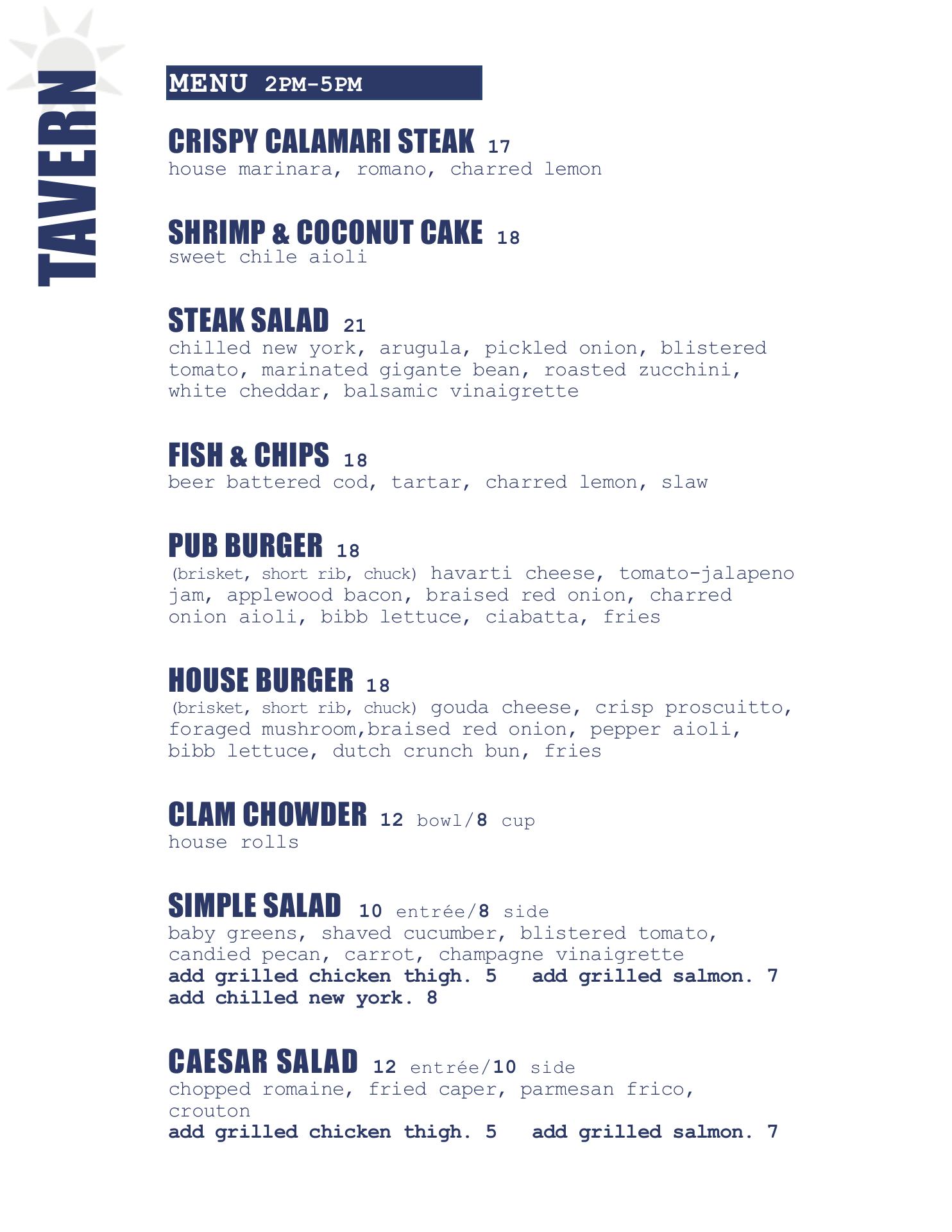 TAVERN

MENU 2PM-5PM

CRISPY CALAMARI STEAK 17
house marinara, romano, charred lemon

SHRIMP & COCONUT CAKE 18
sweet chile aioli

STEAK SALAD 21
chilled new york, arugula, pickled onion, blistered tomato, marinated gigante bean, roasted zucchini, white cheddar, balsamic vinaigrette

FISH & CHIPS 18
beer battered cod, tartar, charred lemon, slaw

PUB BURGER 18
(brisket, short rib, chuck) havarti cheese, tomato-jalapeno jam, applewood bacon, braised red onion, charred onion aioli, bibb lettuce, ciabatta, fries

HOUSE BURGER 18
(brisket, short rib, chuck) gouda cheese, crisp proscuitto, foraged mushroom,braised red onion, pepper aioli, bibb lettuce, dutch crunch bun, fries

CLAM CHOWDER 12 bowl/8 cup
house rolls

SIMPLE SALAD 10 entrée/8 side
baby greens, shaved cucumber, blistered tomato, candied pecan, carrot, champagne vinaigrette
add grilled chicken thigh. 5 add grilled salmon. 7
add chilled new york. 8

CAESAR SALAD 12 entrée/10 side
chopped romaine, fried caper, parmesan frico, crouton
add grilled chicken thigh. 5 add grilled salmon. 7